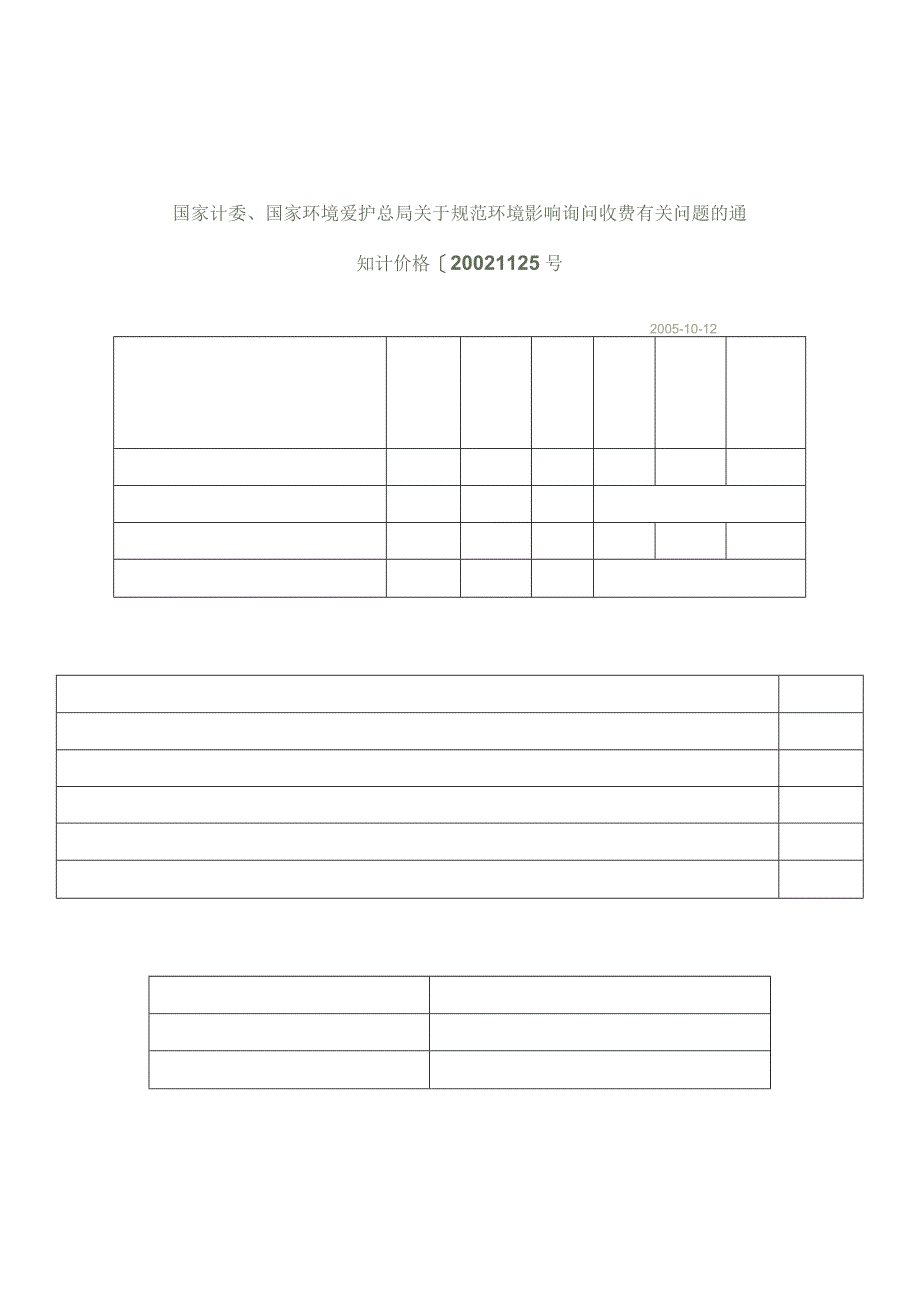 国家计委、国家环境爱护总局关于规范环境影响询问收费有关问题的通知计价格〔20021125号

2005-10-12